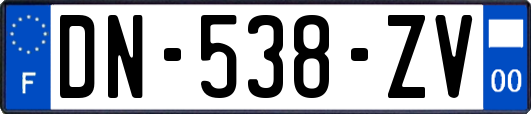 F
DN-538-ZV
00